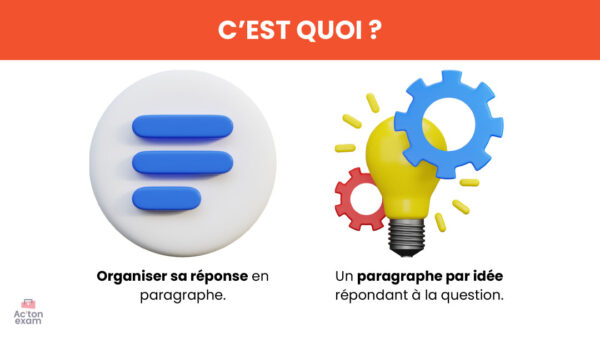 C'EST QUOI ?

Organiser sa réponse en paragraphe.

Un paragraphe par idée répondant à la question.

Ac'ton exam